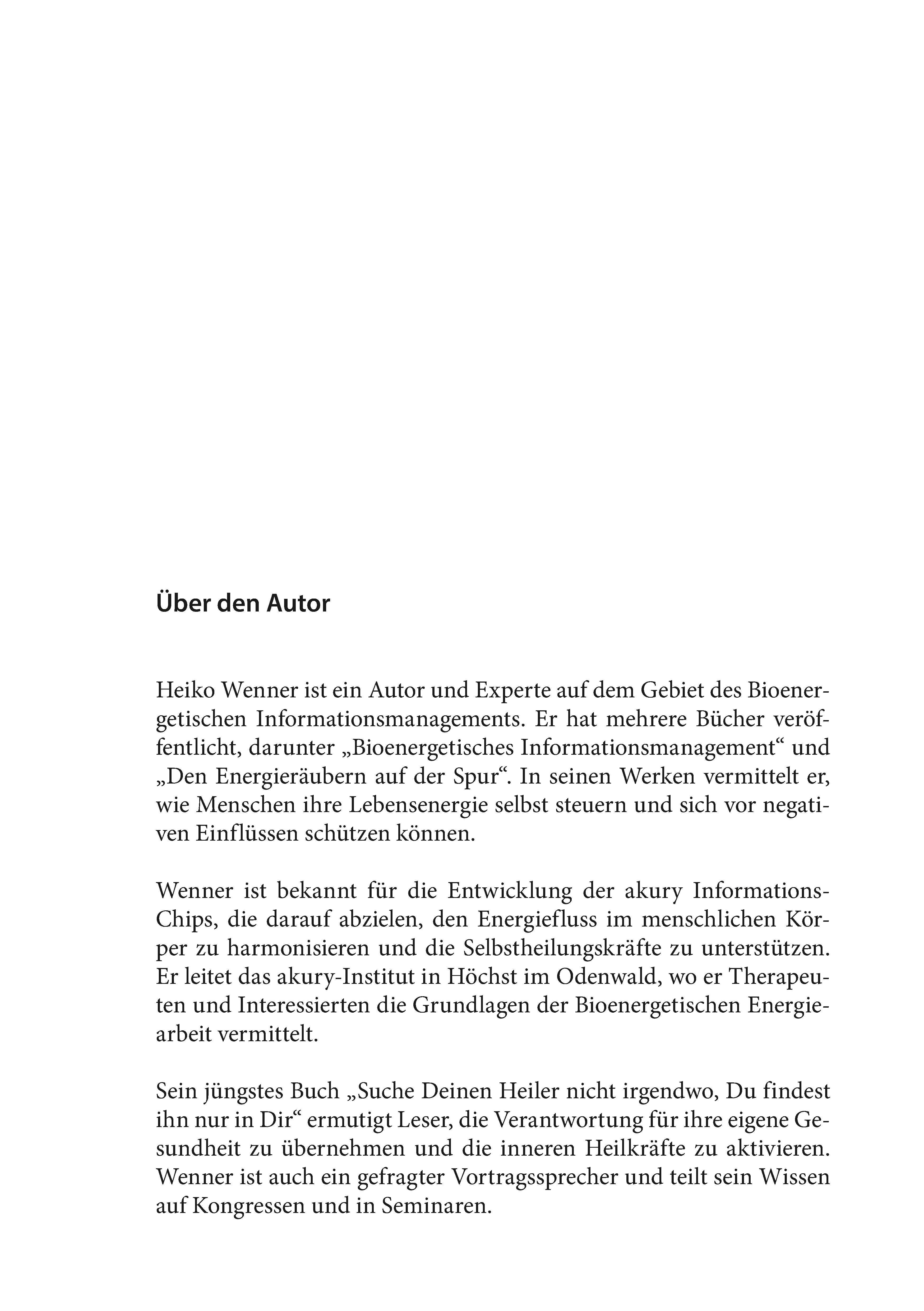 Über den Autor

Heiko Wenner ist ein Autor und Experte auf dem Gebiet des Bioenergetischen Informationsmanagements. Er hat mehrere Bücher veröffentlicht, darunter „Bioenergetisches Informationsmanagement“ und „Den Energieräubern auf der Spur“. In seinen Werken vermittelt er, wie Menschen ihre Lebensenergie selbst steuern und sich vor negativen Einflüssen schützen können.

Wenner ist bekannt für die Entwicklung der akury Informations-Chips, die darauf abzielen, den Energiefluss im menschlichen Körper zu harmonisieren und die Selbstheilungskräfte zu unterstützen. Er leitet das akury-Institut in Höchst im Odenwald, wo er Therapeuten und Interessierten die Grundlagen der Bioenergetischen Energiearbeit vermittelt.

Sein jüngstes Buch „Suche Deinen Heiler nicht irgendwo, Du findest ihn nur in Dir“ ermutigt Leser, die Verantwortung für ihre eigene Gesundheit zu übernehmen und die inneren Heilkräfte zu aktivieren. Wenner ist auch ein gefragter Vortragssprecher und teilt sein Wissen auf Kongressen und in Seminaren.